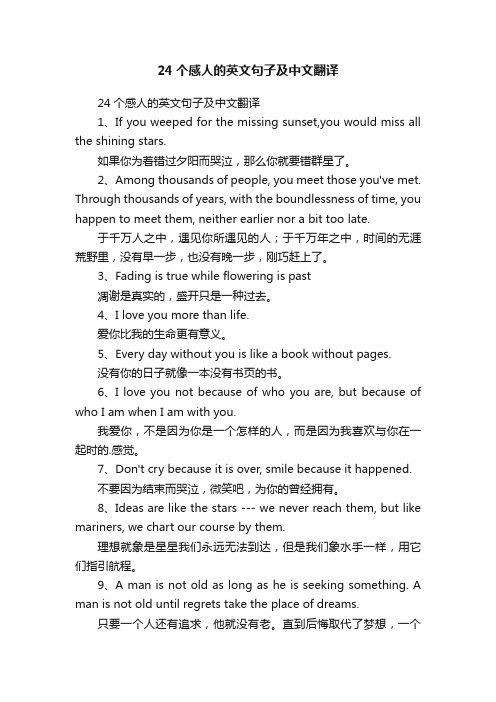 24 个感人的英文句子及中文翻译

24 个感人的英文句子及中文翻译

1、If you weeped for the missing sunset,you would miss all the shining stars.

如果你为着错过夕阳而哭泣，那么你就要错群星了。

2、Among thousands of people, you meet those you've met. Through thousands of years, with the boundlessness of time, you happen to meet them, neither earlier nor a bit too late.

于千万人之中，遇见你所遇见的人；于千万年之中，时间的无涯荒野里，没有早一步，也没有晚一步，刚巧赶上了。

3、Fading is true while flowering is past

凋谢是真实的，盛开只是一种过去。

4、I love you more than life.

爱你比我的生命更有意义。

5、Every day without you is like a book without pages.

没有你的日子就像一本没有书页的书。

6、I love you not because of who you are, but because of who I am when I am with you.

我爱你，不是因为你是一个怎样的人，而是因为我喜欢与你在一起时的.感觉。

7、Don't cry because it is over, smile because it happened.

不要因为结束而哭泣，微笑吧，为你的曾经拥有。

8、Ideas are like the stars --- we never reach them, but like mariners, we chart our course by them.

理想就象是星星我们永远无法到达，但是我们象水手一样，用它们指引航程。

9、A man is not old as long as he is seeking something. A man is not old until regrets take the place of dreams.

只要一个人还有追求，他就没有老。直到后悔取代了梦想，一个